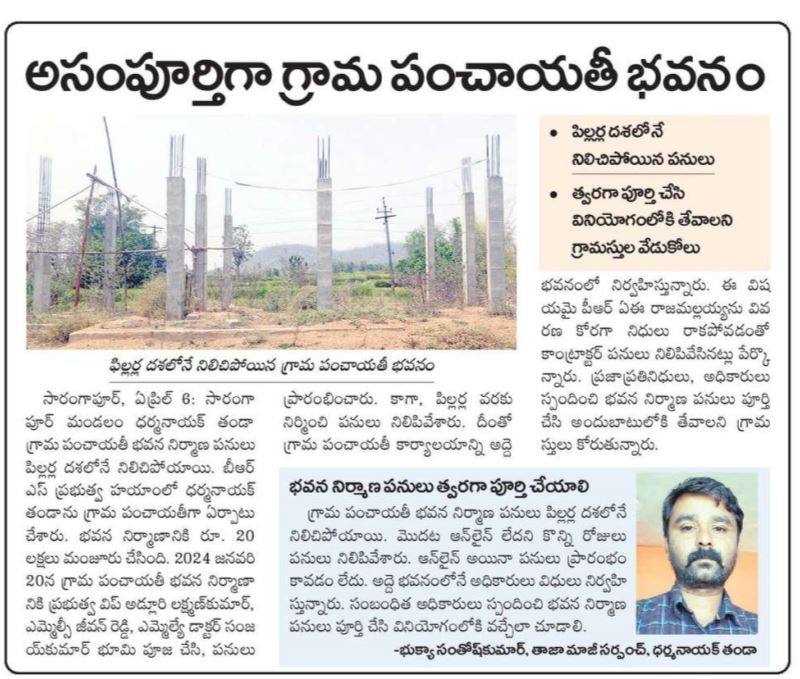 అసంపూర్తిగా గ్రామ పంచాయతీ భవనం

• పిల్లర్ల దశలోనే నిలిచిపోయిన పనులు

• త్వరగా పూర్తి చేసి వినియోగంలోకి తేవాలని గ్రామస్తుల వేడుకోలు

పిల్లర్ల దశలోనే నిలిచిపోయిన గ్రామ పంచాయతీ భవనం

సారంగాపూర్, ఏప్రిల్ 6: సారంగాపూర్ మండలం ధర్మనాయక్ తండా గ్రామ పంచాయతీ భవన నిర్మాణ పనులు పిల్లర్ల దశలోనే నిలిచిపోయాయి. బీఆర్ఎస్ ప్రభుత్వ హయాంలో ధర్మనాయక్ తండాను గ్రామ పంచాయతీగా ఏర్పాటు చేశారు. భవన నిర్మాణానికి రూ. 20 లక్షలు మంజూరు చేసింది. 2024 జనవరి 20న గ్రామ పంచాయతీ భవన నిర్మాణానికి ప్రభుత్వ విప్ అడ్లూరి లక్ష్మణ్‌కుమార్, ఎమ్మెల్సీ జీవన్ రెడ్డి, ఎమ్మెల్యే డాక్టర్ సంజయ్‌కుమార్ భూమి పూజ చేసి, పనులు ప్రారంభించారు. కాగా, పిల్లర్ల వరకు నిర్మించి పనులు నిలిపివేశారు. దీంతో గ్రామ పంచాయతీ కార్యాలయాన్ని అద్దె భవనంలో నిర్వహిస్తున్నారు. ఈ విషయమై పీఆర్ ఏఈ రాజమల్లయ్యను వివరణ కోరగా నిధులు రాకపోవడంతో కాంట్రాక్టర్ పనులు నిలిపివేసినట్లు పేర్కొన్నారు. ప్రజాప్రతినిధులు, అధికారులు స్పందించి భవన నిర్మాణ పనులు పూర్తి చేసి అందుబాటులోకి తేవాలని గ్రామస్తులు కోరుతున్నారు.

భవన నిర్మాణ పనులు త్వరగా పూర్తి చేయాలి

గ్రామ పంచాయతీ భవన నిర్మాణ పనులు పిల్లర్ల దశలోనే నిలిచిపోయాయి. మొదట ఆన్‌లైన్ లేదని కొన్ని రోజులు పనులు నిలిపివేశారు. ఆన్‌లైన్ అయినా పనులు ప్రారంభం కావడం లేదు. అద్దె భవనంలోనే అధికారులు విధులు నిర్వహిస్తున్నారు. సంబంధిత అధికారులు స్పందించి భవన నిర్మాణ పనులు పూర్తి చేసి వినియోగంలోకి వచ్చేలా చూడాలి.

-భుక్యా సంతోష్‌కుమార్, తాజా మాజీ సర్పంచ్, ధర్మనాయక్ తండా